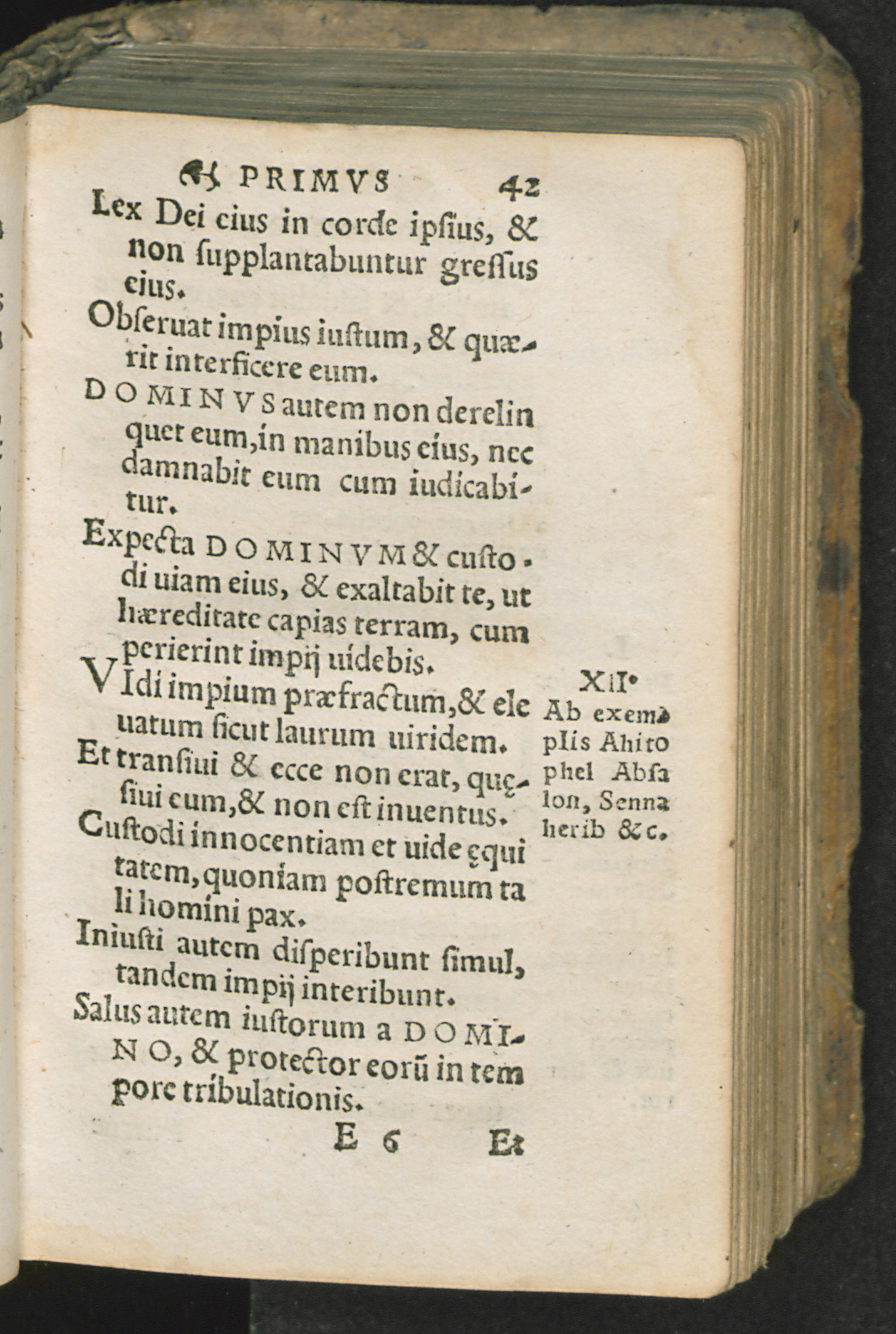 PRIMVS 42

Lex Dei eius in corde ipſius, & non ſupplantabuntur greſſus eius.

Obſeruat impius iuſtum, & quærit interficere eum.

DOMINVS autem non derelinquet eum, in manibus eius, nec damnabit eum cum iudicabitur.

Expecta DOMINVM & cuſtodi uiam eius, & exaltabit te, ut hæreditate capias terram, cum perierint impij uidebis.

VIdi impium præfractum, & eleuatum ſicut laurum uiridem.

XII. Ab exemplis Ahitophel Abſalon, Sennaherib &c.

Et tranſiui & ecce non erat, quęſiui eum, & non eſt inuentus.

Cuſtodi innocentiam et uide ęquitatem, quoniam poſtremum tali homini pax.

Iniuſti autem diſperibunt ſimul, tandem impij interibunt.

Salus autem iuſtorum a DOMINO, & protector eorũ in tempore tribulationis.

E 6 Et